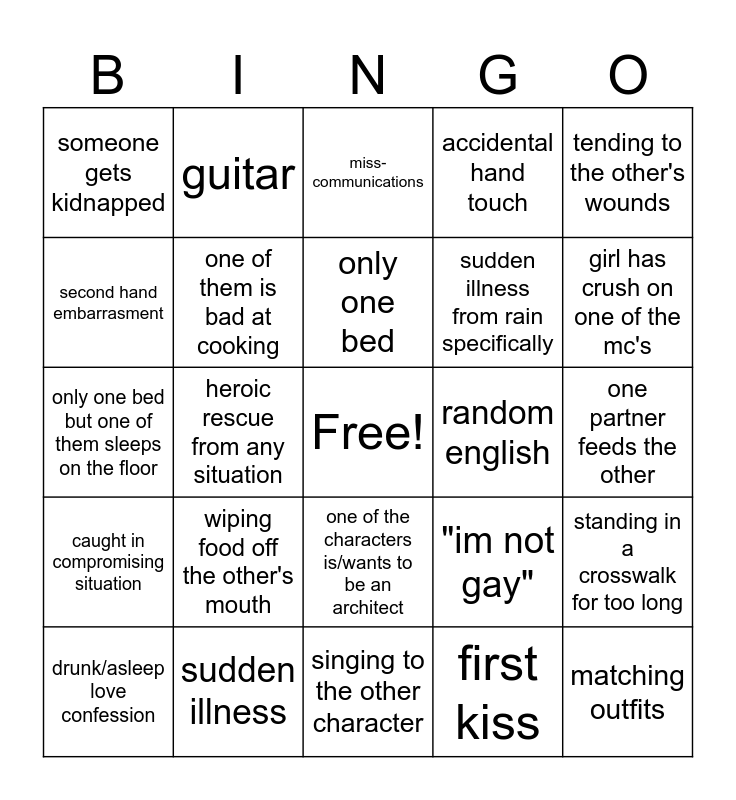 | B | I | N | G | O |
|---|---|---|---|---|
| someone gets kidnapped | guitar | miss-communications | accidental hand touch | tending to the other's wounds |
| second hand embarrasment | one of them is bad at cooking | only one bed | sudden illness from rain specifically | girl has crush on one of the mc's |
| only one bed but one of them sleeps on the floor | heroic rescue from any situation | Free! | random english | one partner feeds the other |
| caught in compromising situation | wiping food off the other's mouth | one of the characters is/wants to be an architect | "im not gay" | standing in a crosswalk for too long |
| drunk/asleep love confession | sudden illness | singing to the other character | first kiss | matching outfits |